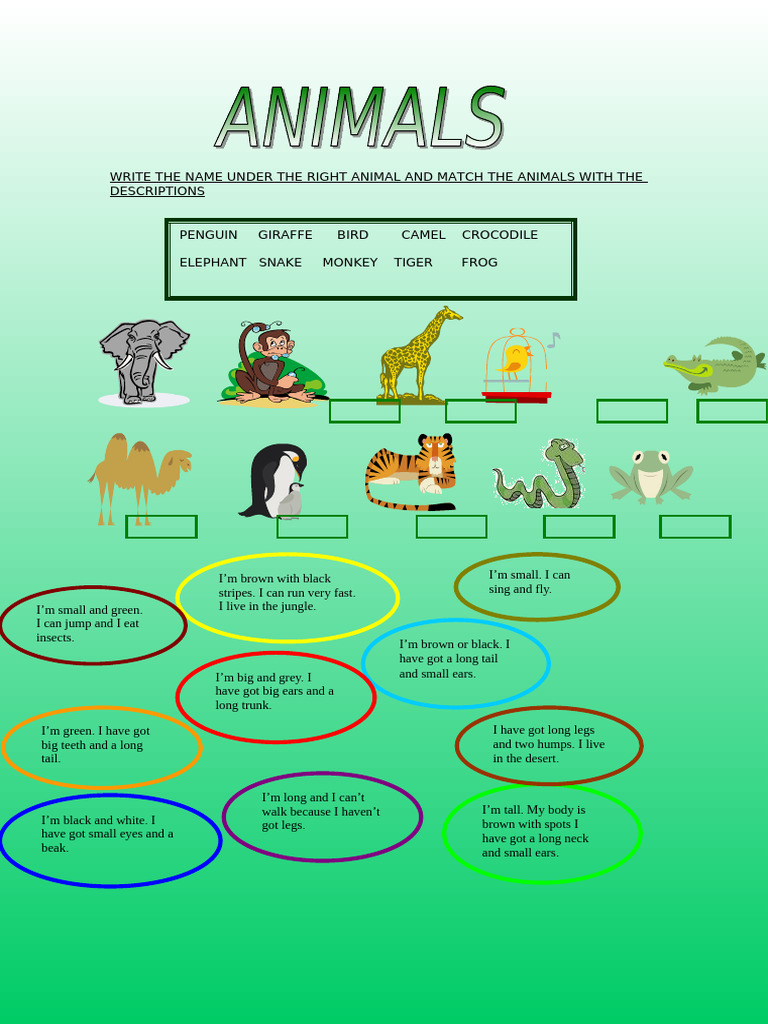 ANIMALS

WRITE THE NAME UNDER THE RIGHT ANIMAL AND MATCH THE ANIMALS WITH THE DESCRIPTIONS

PENGUIN GIRAFFE BIRD CAMEL CROCODILE
ELEPHANT SNAKE MONKEY TIGER FROG

I'm brown with black stripes. I can run very fast. I live in the jungle.

I'm small. I can sing and fly.

I'm small and green. I can jump and I eat insects.

I'm brown or black. I have got a long tail and small ears.

I'm big and grey. I have got big ears and a long trunk.

I'm green. I have got big teeth and a long tail.

I have got long legs and two humps. I live in the desert.

I'm long and I can't walk because I haven't got legs.

I'm black and white. I have got small eyes and a beak.

I'm tall. My body is brown with spots I have got a long neck and small ears.